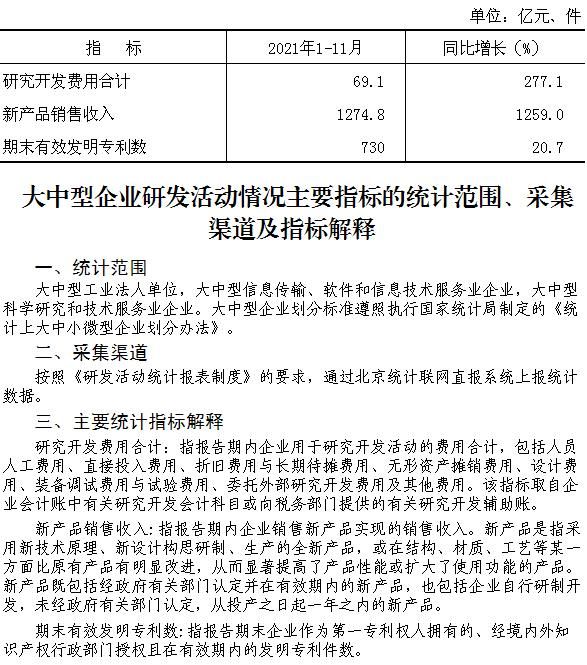 单位：亿元、件

| 指　标 | 2021年1-11月 | 同比增长（%） |
|---|---|---|
| 研究开发费用合计 | 69.1 | 277.1 |
| 新产品销售收入 | 1274.8 | 1259.0 |
| 期末有效发明专利数 | 730 | 20.7 |

大中型企业研发活动情况主要指标的统计范围、采集渠道及指标解释

一、统计范围

大中型工业法人单位，大中型信息传输、软件和信息技术服务业企业，大中型科学研究和技术服务业企业。大中型企业划分标准遵照执行国家统计局制定的《统计上大中小微型企业划分办法》。

二、采集渠道

按照《研发活动统计报表制度》的要求，通过北京统计联网直报系统上报统计数据。

三、主要统计指标解释

研究开发费用合计：指报告期内企业用于研究开发活动的费用合计，包括人员人工费用、直接投入费用、折旧费用与长期待摊费用、无形资产摊销费用、设计费用、装备调试费用与试验费用、委托外部研究开发费用及其他费用。该指标取自企业会计账中有关研究开发会计科目或向税务部门提供的有关研究开发辅助账。

新产品销售收入：指报告期内企业销售新产品实现的销售收入。新产品是指采用新技术原理、新设计构思研制、生产的全新产品，或在结构、材质、工艺等某一方面比原有产品有明显改进，从而显著提高了产品性能或扩大了使用功能的产品。新产品既包括经政府有关部门认定并在有效期内的新产品，也包括企业自行研制开发，未经政府有关部门认定，从投产之日起一年之内的新产品。

期末有效发明专利数：指报告期末企业作为第一专利权人拥有的、经境内外知识产权行政部门授权且在有效期内的发明专利件数。